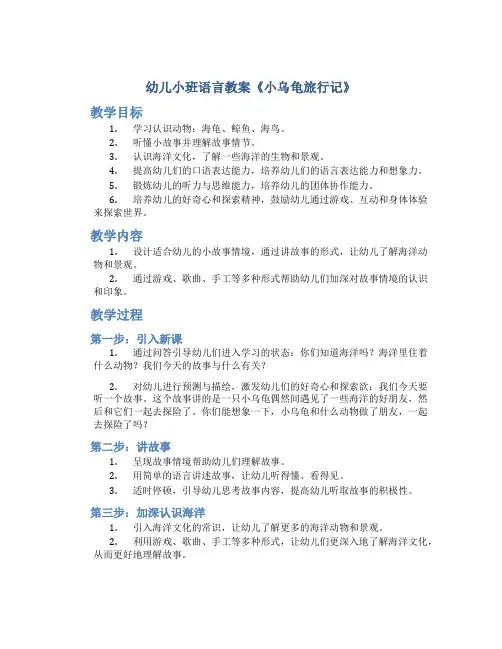 幼儿小班语言教案《小乌龟旅行记》

教学目标

1. 学习认识动物：海龟、鲸鱼、海鸟。
2. 听懂小故事并理解故事情节。
3. 认识海洋文化，了解一些海洋的生物和景观。
4. 提高幼儿们的口语表达能力，培养幼儿们的语言表达能力和想象力。
5. 锻炼幼儿的听力与思维能力，培养幼儿的团体协作能力。
6. 培养幼儿的好奇心和探索精神，鼓励幼儿通过游戏、互动和身体体验来探索世界。

教学内容

1. 设计适合幼儿的小故事情境，通过讲故事的形式，让幼儿了解海洋动物和景观。
2. 通过游戏、歌曲、手工等多种形式帮助幼儿们加深对故事情境的认识和印象。

教学过程

第一步：引入新课

1. 通过问答引导幼儿们进入学习的状态：你们知道海洋吗？海洋里住着什么动物？我们今天的故事与什么有关？

2. 对幼儿进行预测与描绘，激发幼儿们的好奇心和探索欲：我们今天要听一个故事。这个故事讲的是一只小乌龟偶然间遇见了一些海洋的好朋友，然后和它们一起去探险了。你们能想象一下，小乌龟和什么动物做了朋友，一起去探险了吗？

第二步：讲故事

1. 呈现故事情境帮助幼儿们理解故事。
2. 用简单的语言讲述故事，让幼儿听得懂、看得见。
3. 适时停顿，引导幼儿思考故事内容，提高幼儿听取故事的积极性。

第三步：加深认识海洋

1. 引入海洋文化的常识，让幼儿了解更多的海洋动物和景观。
2. 利用游戏、歌曲、手工等多种形式，让幼儿们更深入地了解海洋文化，从而更好地理解故事。